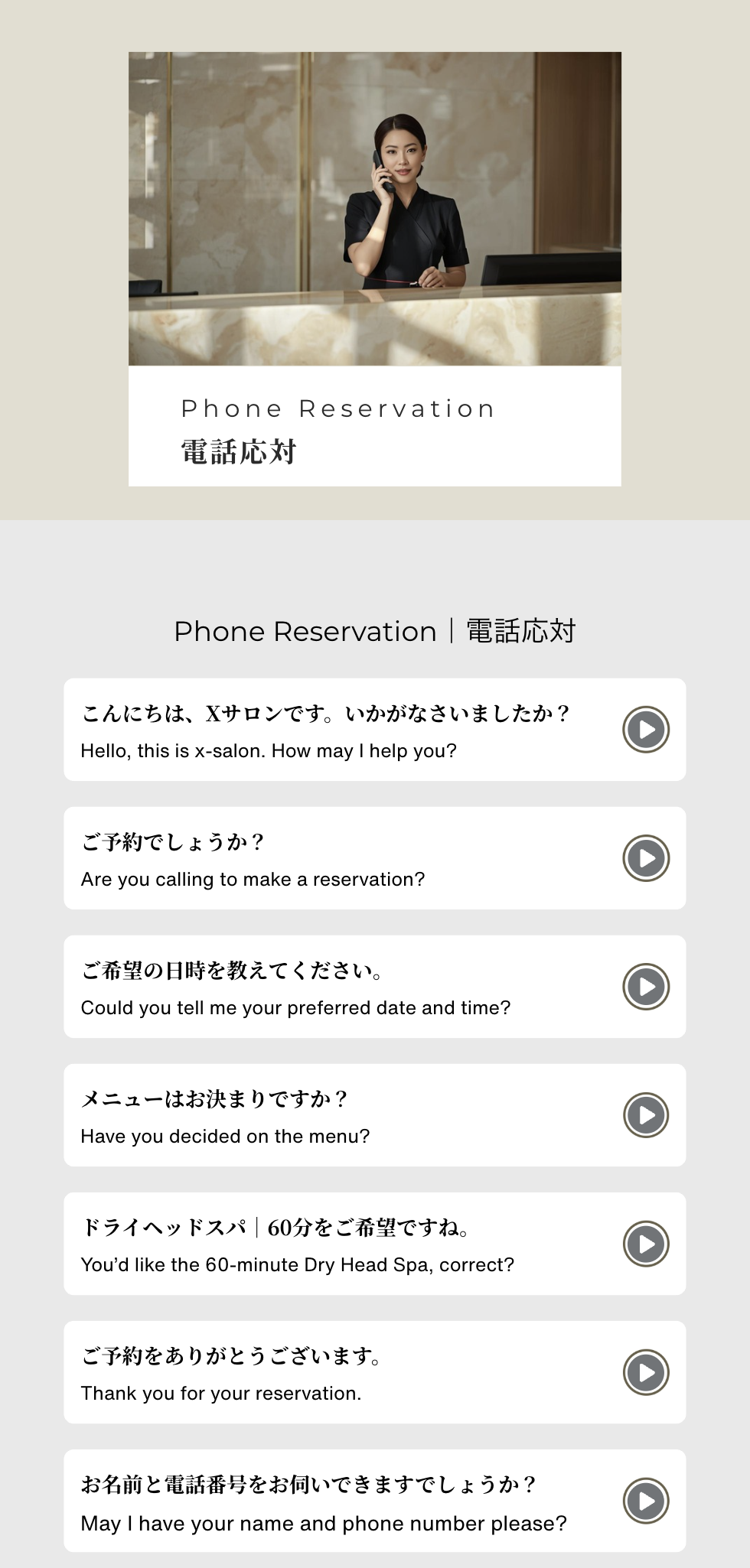 Phone Reservation
電話応対

Phone Reservation｜電話応対

こんにちは、Xサロンです。いかがなさいましたか？
Hello, this is x-salon. How may I help you?

ご予約でしょうか？
Are you calling to make a reservation?

ご希望の日時を教えてください。
Could you tell me your preferred date and time?

メニューはお決まりですか？
Have you decided on the menu?

ドライヘッドスパ｜60分をご希望ですね。
You'd like the 60-minute Dry Head Spa, correct?

ご予約をありがとうございます。
Thank you for your reservation.

お名前と電話番号をお伺いできますでしょうか？
May I have your name and phone number please?